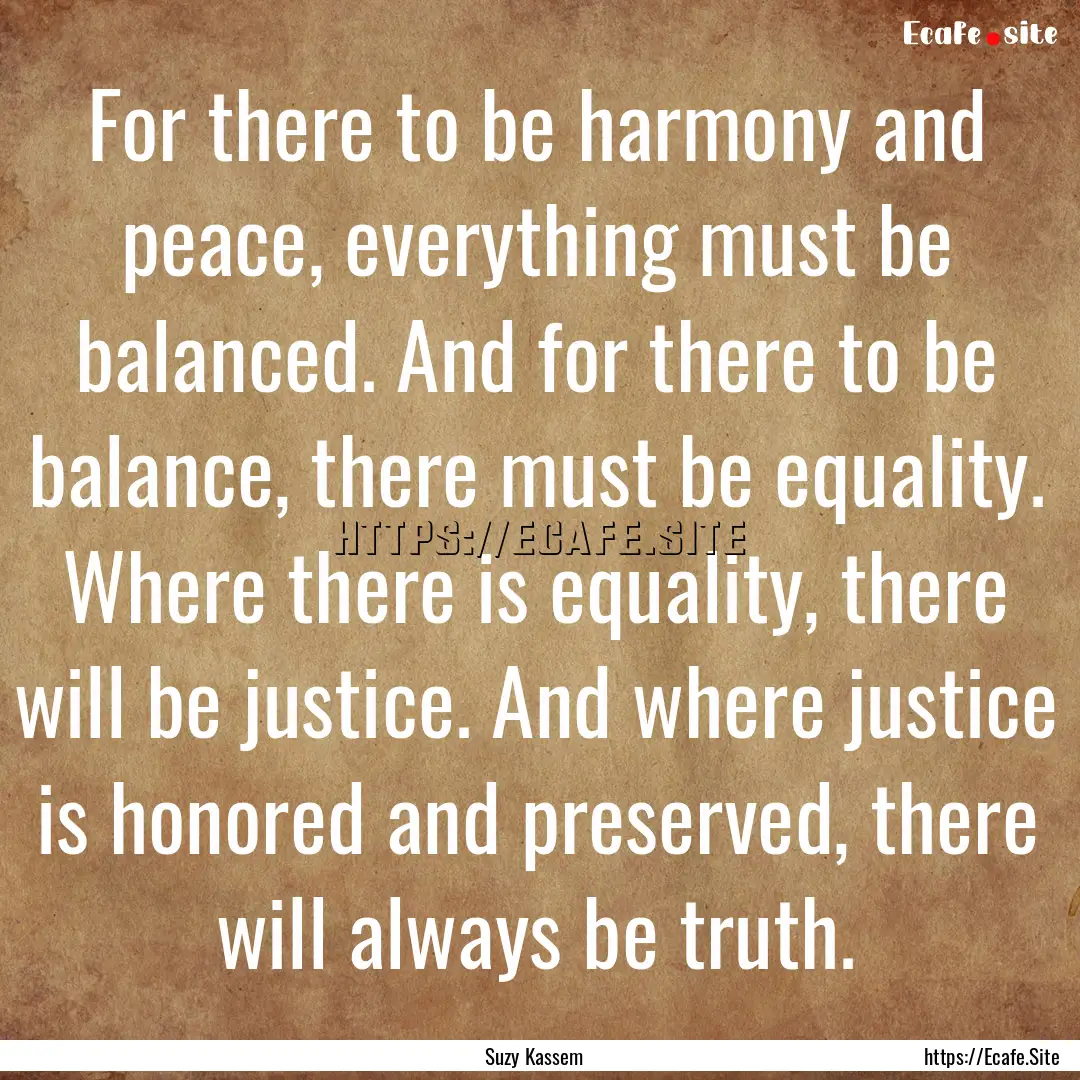 Ecafe.site

For there to be harmony and peace, everything must be balanced. And for there to be balance, there must be equality. Where there is equality, there will be justice. And where justice is honored and preserved, there will always be truth.

HTTPS://ECAFE.SITE

Suzy Kassem

https://Ecafe.Site